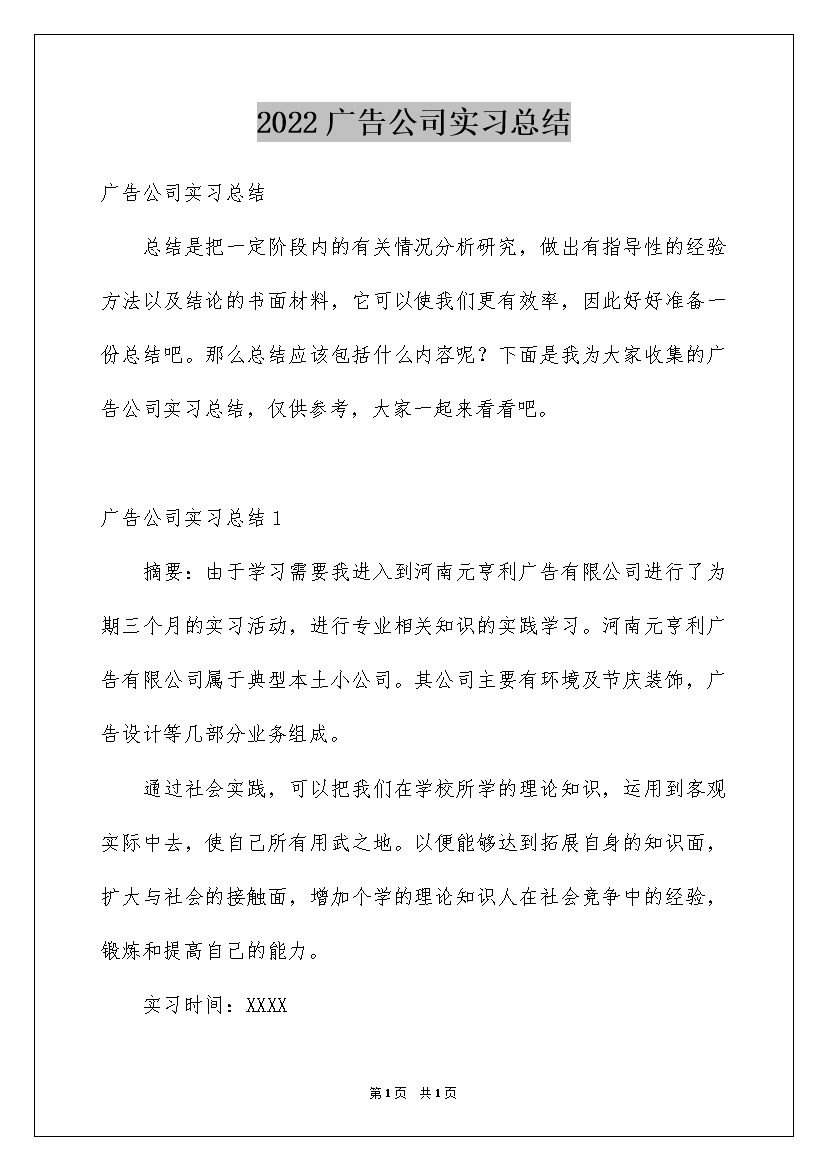 2022广告公司实习总结

广告公司实习总结

总结是把一定阶段内的有关情况分析研究，做出有指导性的经验方法以及结论的书面材料，它可以使我们更有效率，因此好好准备一份总结吧。那么总结应该包括什么内容呢？下面是我为大家收集的广告公司实习总结，仅供参考，大家一起来看看吧。

广告公司实习总结1

摘要：由于学习需要我进入到河南元亨利广告有限公司进行了为期三个月的实习活动，进行专业相关知识的实践学习。河南元亨利广告有限公司属于典型本土小公司。其公司主要有环境及节庆装饰，广告设计等几部分业务组成。

通过社会实践，可以把我们在学校所学的理论知识，运用到客观实际中去，使自己所有用武之地。以便能够达到拓展自身的知识面，扩大与社会的接触面，增加个学的理论知识人在社会竞争中的经验，锻炼和提高自己的能力。

实习时间：XXXX

第1页 共1页